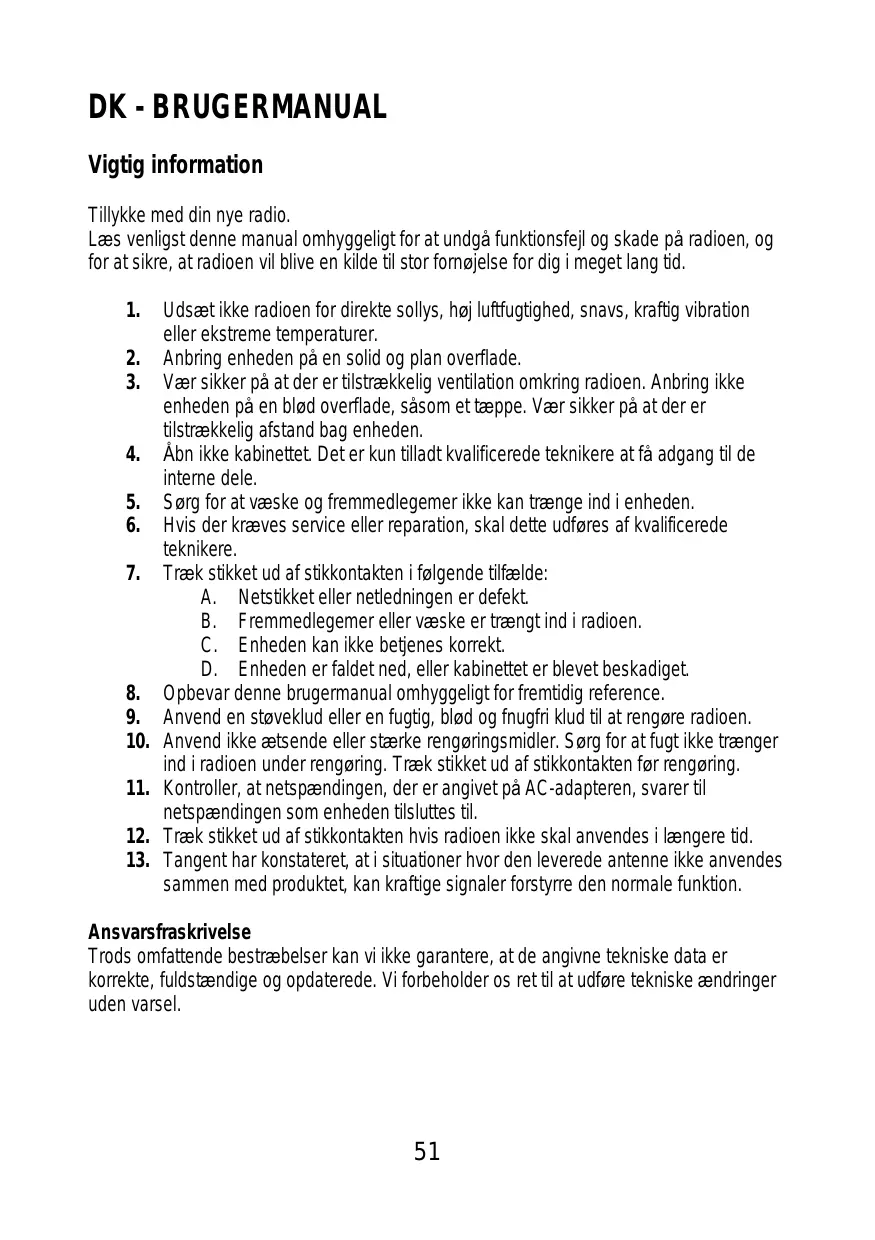 DK - BRUGERMANUAL

Vigtig information

Tillykke med din nye radio.
Læs venligst denne manual omhyggeligt for at undgå funktionsfejl og skade på radioen, og for at sikre, at radioen vil blive en kilde til stor fornøjelse for dig i meget lang tid.

1. Udsæt ikke radioen for direkte sollys, høj luftfugtighed, snavs, kraftig vibration eller ekstreme temperaturer.
2. Anbring enheden på en solid og plan overflade.
3. Vær sikker på at der er tilstrækkelig ventilation omkring radioen. Anbring ikke enheden på en blød overflade, såsom et tæppe. Vær sikker på at der er tilstrækkelig afstand bag enheden.
4. Åbn ikke kabinettet. Det er kun tilladt kvalificerede teknikere at få adgang til de interne dele.
5. Sørg for at væske og fremmedlegemer ikke kan trænge ind i enheden.
6. Hvis der kræves service eller reparation, skal dette udføres af kvalificerede teknikere.
7. Træk stikket ud af stikkontakten i følgende tilfælde:
A. Netstikket eller netledningen er defekt.
B. Fremmedlegemer eller væske er trængt ind i radioen.
C. Enheden kan ikke betjenes korrekt.
D. Enheden er faldet ned, eller kabinettet er blevet beskadiget.
8. Opbevar denne brugermanual omhyggeligt for fremtidig reference.
9. Anvend en støveklud eller en fugtig, blød og fnugfri klud til at rengøre radioen.
10. Anvend ikke ætsende eller stærke rengøringsmidler. Sørg for at fugt ikke trænger ind i radioen under rengøring. Træk stikket ud af stikkontakten før rengøring.
11. Kontroller, at netspændingen, der er angivet på AC-adapteren, svarer til netspændingen som enheden tilsluttes til.
12. Træk stikket ud af stikkontakten hvis radioen ikke skal anvendes i længere tid.
13. Tangent har konstateret, at i situationer hvor den leverede antenne ikke anvendes sammen med produktet, kan kraftige signaler forstyrre den normale funktion.

Ansvarsfraskrivelse
Trods omfattende bestræbelser kan vi ikke garantere, at de angivne tekniske data er korrekte, fuldstændige og opdaterede. Vi forbeholder os ret til at udføre tekniske ændringer uden varsel.

51